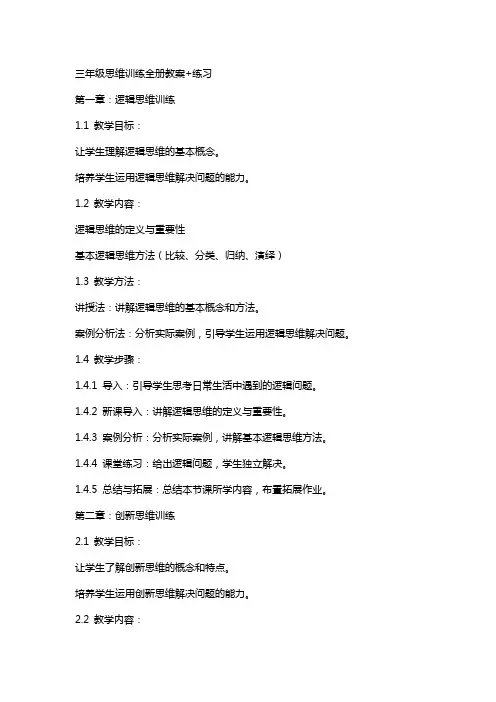 三年级思维训练全册教案+练习

第一章：逻辑思维训练

1.1 教学目标：

让学生理解逻辑思维的基本概念。

培养学生运用逻辑思维解决问题的能力。

1.2 教学内容：

逻辑思维的定义与重要性

基本逻辑思维方法（比较、分类、归纳、演绎）

1.3 教学方法：

讲授法：讲解逻辑思维的基本概念和方法。

案例分析法：分析实际案例，引导学生运用逻辑思维解决问题。

1.4 教学步骤：

1.4.1 导入：引导学生思考日常生活中遇到的逻辑问题。

1.4.2 新课导入：讲解逻辑思维的定义与重要性。

1.4.3 案例分析：分析实际案例，讲解基本逻辑思维方法。

1.4.4 课堂练习：给出逻辑问题，学生独立解决。

1.4.5 总结与拓展：总结本节课所学内容，布置拓展作业。

第二章：创新思维训练

2.1 教学目标：

让学生了解创新思维的概念和特点。

培养学生运用创新思维解决问题的能力。

2.2 教学内容：